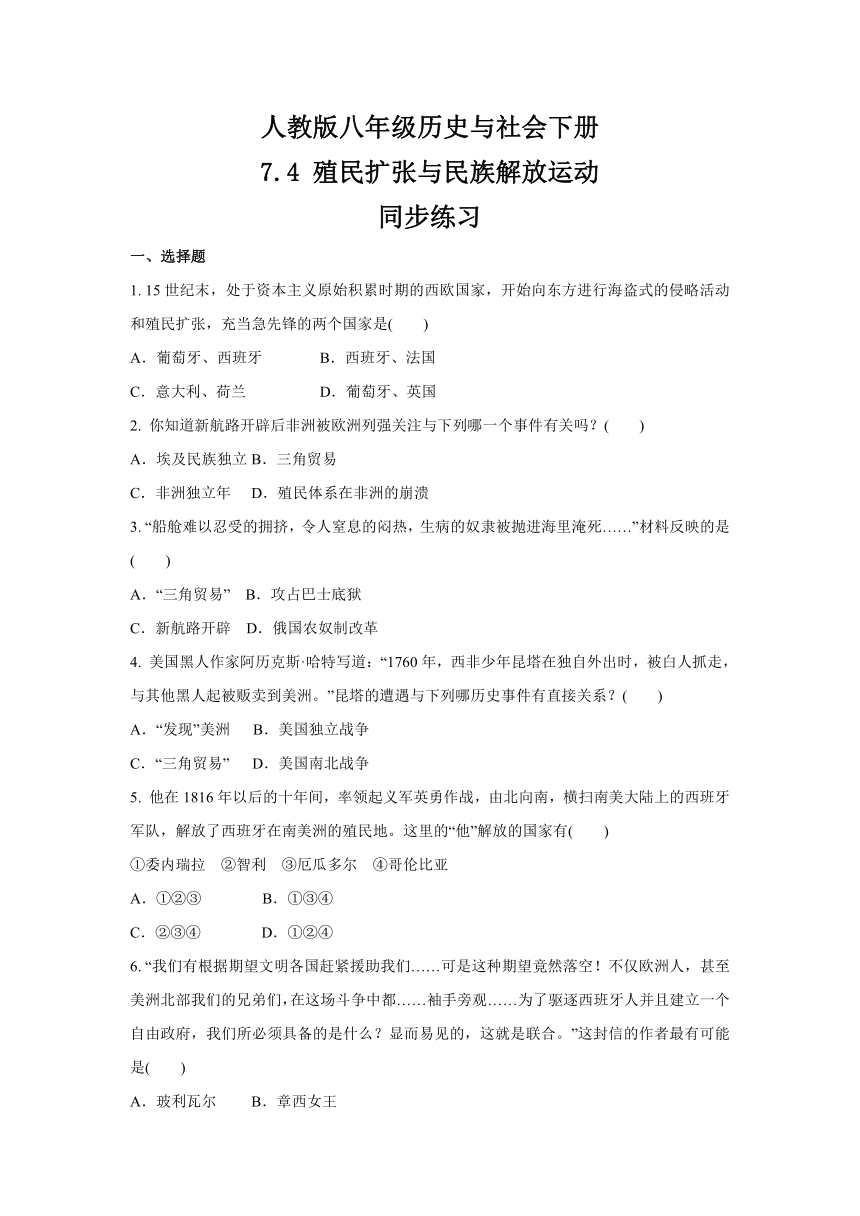 人教版八年级历史与社会下册
7.4 殖民扩张与民族解放运动
同步练习

一、选择题

1. 15 世纪末，处于资本主义原始积累时期的西欧国家，开始向东方进行海盗式的侵略活动和殖民扩张，充当急先锋的两个国家是(　　)

A．葡萄牙、西班牙　　　B．西班牙、法国

C．意大利、荷兰　　　　D．葡萄牙、英国

2. 你知道新航路开辟后非洲被欧洲列强关注与下列哪一个事件有关吗？(　　)

A．埃及民族独立 B．三角贸易

C．非洲独立年　 D．殖民体系在非洲的崩溃

3. “船舱难以忍受的拥挤，令人窒息的闷热，生病的奴隶被抛进海里淹死……”材料反映的是(　　)

A．“三角贸易”　B．攻占巴士底狱

C．新航路开辟　D．俄国农奴制改革

4. 美国黑人作家阿历克斯·哈特写道：“1760 年，西非少年昆塔在独自外出时，被白人抓走，与其他黑人起被贩卖到美洲。”昆塔的遭遇与下列哪历史事件有直接关系？(　　)

A．“发现”美洲　　B．美国独立战争

C．“三角贸易”　　D．美国南北战争

5. 他在 1816 年以后的十年间，率领起义军英勇作战，由北向南，横扫南美大陆上的西班牙军队，解放了西班牙在南美洲的殖民地。这里的“他”解放的国家有(　　)

①委内瑞拉　②智利　③厄瓜多尔　④哥伦比亚

A．①②③　　　　B．①③④

C．②③④　　　　D．①②④

6. “我们有根据期望文明各国赶紧援助我们……可是这种期望竟然落空！不仅欧洲人，甚至美洲北部我们的兄弟们，在这场斗争中都……袖手旁观……为了驱逐西班牙人并且建立一个自由政府，我们所必须具备的是什么？显而易见的，这就是联合。”这封信的作者最有可能是(　　)

A．玻利瓦尔　　B．章西女王